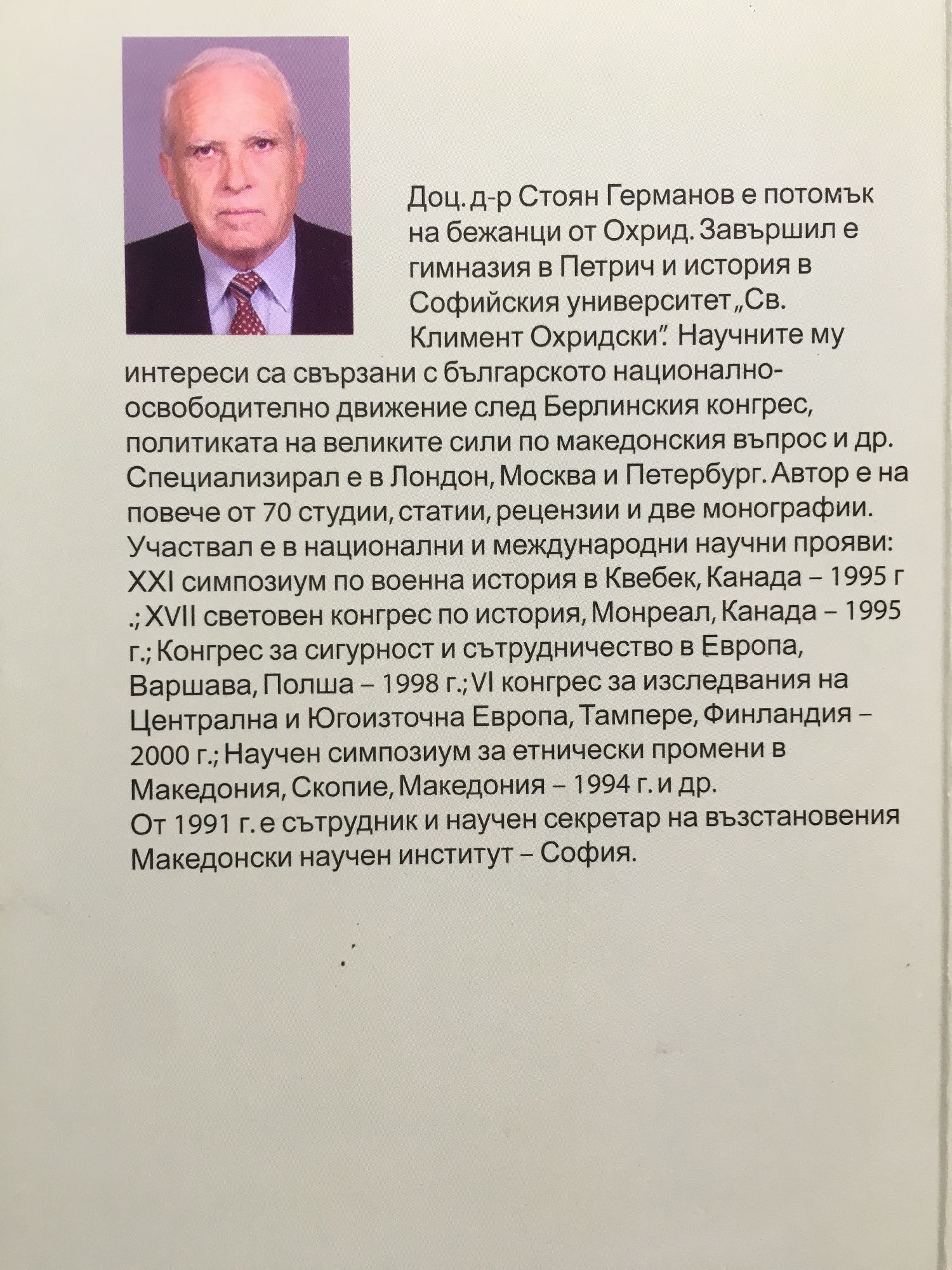 Доц. д-р Стоян Германов е потомък на бежанци от Охрид. Завършил е гимназия в Петрич и история в Софийския университет „Св. Климент Охридски". Научните му интереси са свързани с българското национално-освободително движение след Берлинския конгрес, политиката на великите сили по македонския въпрос и др. Специализирал е в Лондон, Москва и Петербург. Автор е на повече от 70 студии, статии, рецензии и две монографии. Участвал е в национални и международни научни прояви: XXI симпозиум по военна история в Квебек, Канада – 1995 г .; XVII световен конгрес по история, Монреал, Канада – 1995 г.; Конгрес за сигурност и сътрудничество в Европа, Варшава, Полша – 1998 г.; VI конгрес за изследвания на Централна и Югоизточна Европа, Тампере, Финландия – 2000 г.; Научен симпозиум за етнически промени в Македония, Скопие, Македония – 1994 г. и др.
От 1991 г. е сътрудник и научен секретар на възстановения Македонски научен институт – София.